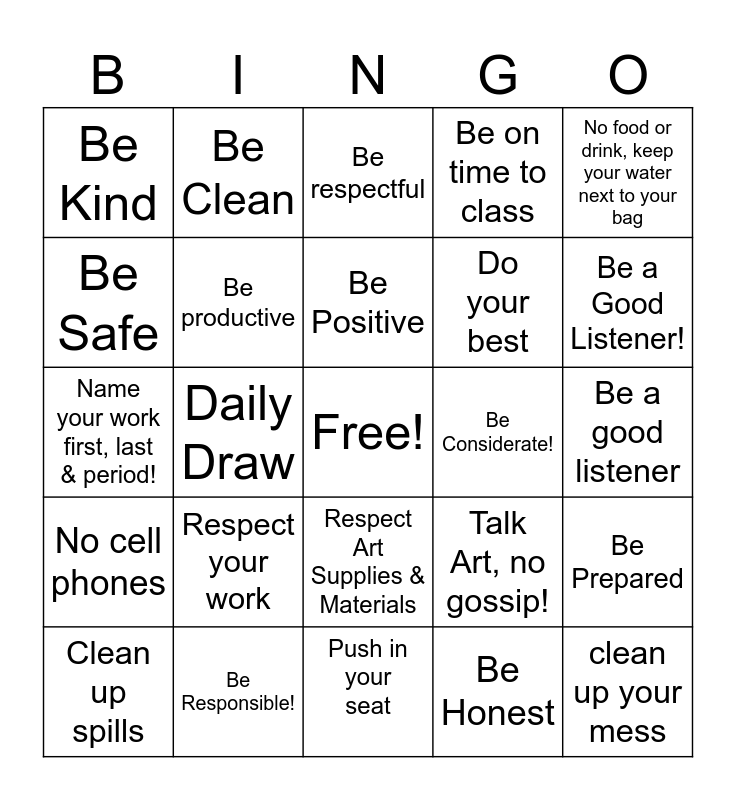 | B | I | N | G | O |
|---|---|---|---|---|
| Be Kind | Be Clean | Be respectful | Be on time to class | No food or drink, keep your water next to your bag |
| Be Safe | Be productive | Be Positive | Do your best | Be a Good Listener! |
| Name your work first, last & period! | Daily Draw | Free! | Be Considerate! | Be a good listener |
| No cell phones | Respect your work | Respect Art Supplies & Materials | Talk Art, no gossip! | Be Prepared |
| Clean up spills | Be Responsible! | Push in your seat | Be Honest | clean up your mess |